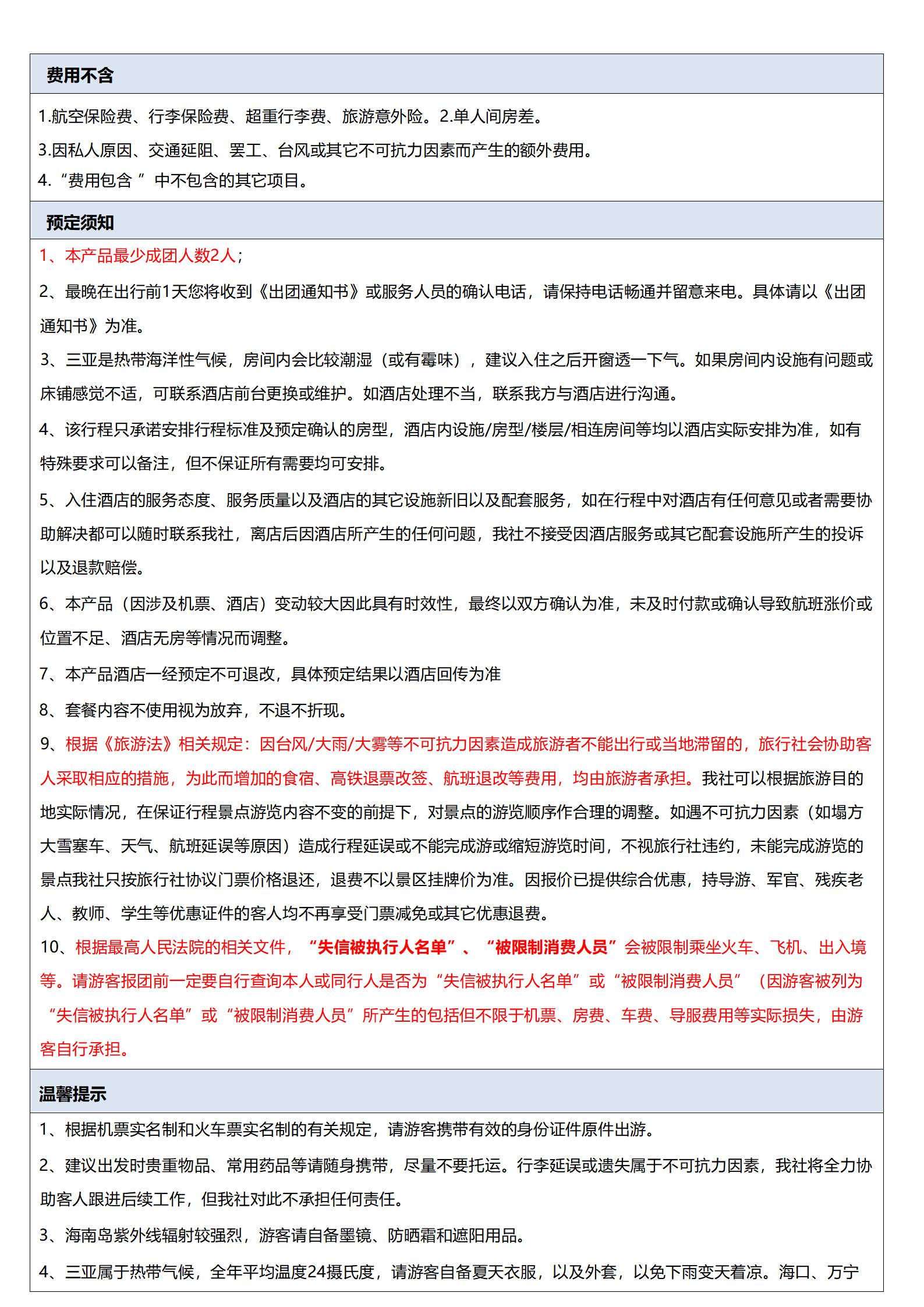 费用不含

1.航空保险费、行李保险费、超重行李费、旅游意外险。2.单人间房差。

3.因私人原因、交通延阻、罢工、台风或其它不可抗力因素而产生的额外费用。

4.“费用包含 ” 中不包含的其它项目。

预定须知

1、本产品最少成团人数2人；

2、最晚在出行前1天您将收到《出团通知书》或服务人员的确认电话，请保持电话畅通并留意来电。具体请以《出团通知书》为准。

3、三亚是热带海洋性气候，房间内会比较潮湿（或有霉味），建议入住之后开窗透一下气。如果房间内设施有问题或床铺感觉不适，可联系酒店前台更换或维护。如酒店处理不当，联系我方与酒店进行沟通。

4、该行程只承诺安排行程标准及预定确认的房型，酒店内设施/房型/楼层/相连房间等均以酒店实际安排为准，如有特殊要求可以备注，但不保证所有需要均可安排。

5、入住酒店的服务态度、服务质量以及酒店的其它设施新旧以及配套服务，如在行程中对酒店有任何意见或者需要协助解决都可以随时联系我社，离店后因酒店所产生的任何问题，我社不接受因酒店服务或其它配套设施所产生的投诉以及退款赔偿。

6、本产品（因涉及机票、酒店）变动较大因此具有时效性，最终以双方确认为准，未及时付款或确认导致航班涨价或位置不足、酒店无房等情况而调整。

7、本产品酒店一经预定不可退改，具体预定结果以酒店回传为准

8、套餐内容不使用视为放弃，不退不折现。

9、根据《旅游法》相关规定：因台风/大雨/大雾等不可抗力因素造成旅游者不能出行或当地滞留的，旅行社会协助客人采取相应的措施，为此而增加的食宿、高铁退票改签、航班退改等费用，均由旅游者承担。我社可以根据旅游目的地实际情况，在保证行程景点游览内容不变的前提下，对景点的游览顺序作合理的调整。如遇不可抗力因素（如塌方大雪塞车、天气、航班延误等原因）造成行程延误或不能完成游或缩短游览时间，不视旅行社违约，未能完成游览的景点我社只按旅行社协议门票价格退还，退费不以景区挂牌价为准。因报价已提供综合优惠，持导游、军官、残疾老人、教师、学生等优惠证件的客人均不再享受门票减免或其它优惠退费。

10、根据最高人民法院的相关文件，“失信被执行人名单”、“被限制消费人员”会被限制乘坐火车、飞机、出入境等。请游客报团前一定要自行查询本人或同行人是否为“失信被执行人名单”或“被限制消费人员”（因游客被列为“失信被执行人名单”或“被限制消费人员”所产生的包括但不限于机票、房费、车费、导服费用等实际损失，由游客自行承担。

温馨提示

1、根据机票实名制和火车票实名制的有关规定，请游客携带有效的身份证件原件出游。

2、建议出发时贵重物品、常用药品等请随身携带，尽量不要托运。行李延误或遗失属于不可抗力因素，我社将全力协助客人跟进后续工作，但我社对此不承担任何责任。

3、海南岛紫外线辐射较强烈，游客请自备墨镜、防晒霜和遮阳用品。

4、三亚属于热带气候，全年平均温度24摄氏度，请游客自备夏天衣服，以及外套，以免下雨变天着凉。海口、万宁